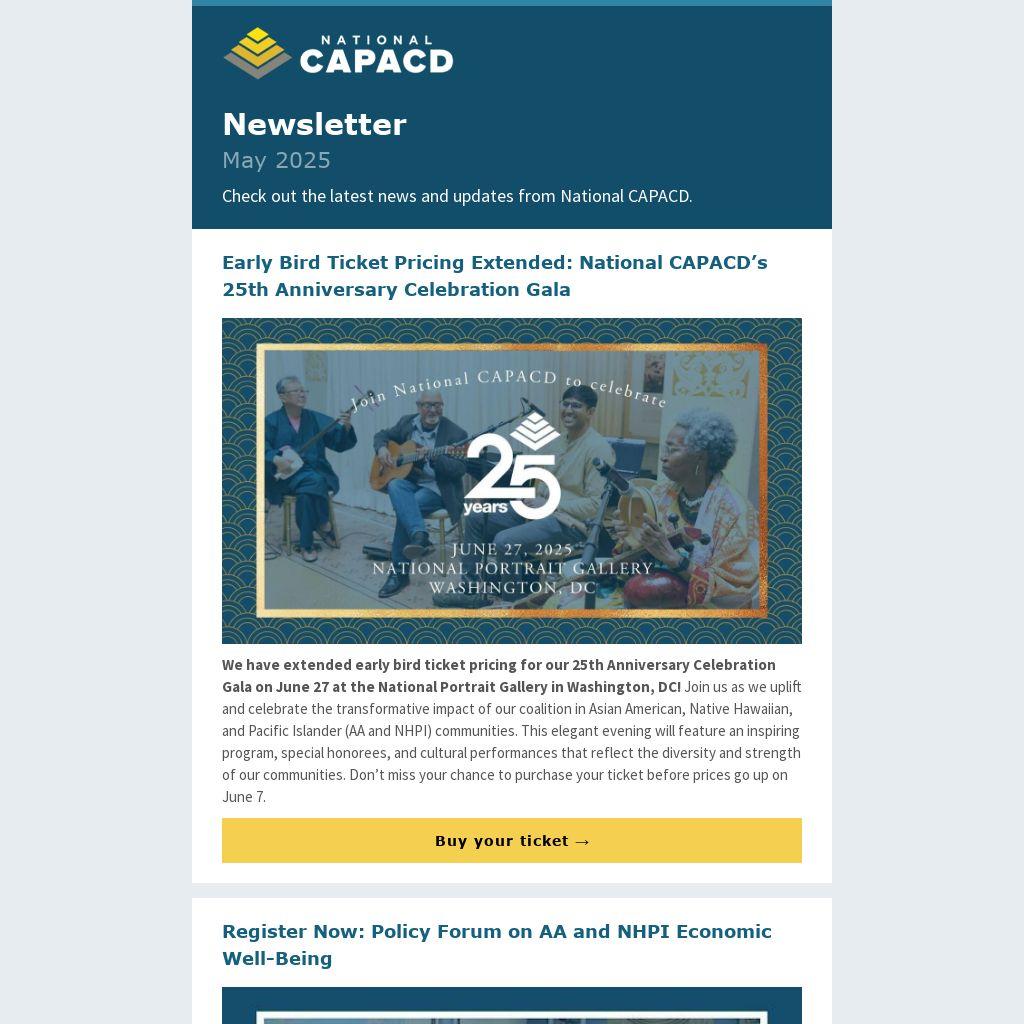 NATIONAL CAPACD

Newsletter

May 2025

Check out the latest news and updates from National CAPACD.

Early Bird Ticket Pricing Extended: National CAPACD's 25th Anniversary Celebration Gala

Join National CAPACD to celebrate

25 years

JUNE 27, 2025
NATIONAL PORTRAIT GALLERY
WASHINGTON, DC

We have extended early bird ticket pricing for our 25th Anniversary Celebration Gala on June 27 at the National Portrait Gallery in Washington, DC! Join us as we uplift and celebrate the transformative impact of our coalition in Asian American, Native Hawaiian, and Pacific Islander (AA and NHPI) communities. This elegant evening will feature an inspiring program, special honorees, and cultural performances that reflect the diversity and strength of our communities. Don't miss your chance to purchase your ticket before prices go up on June 7.

Buy your ticket →

Register Now: Policy Forum on AA and NHPI Economic Well-Being